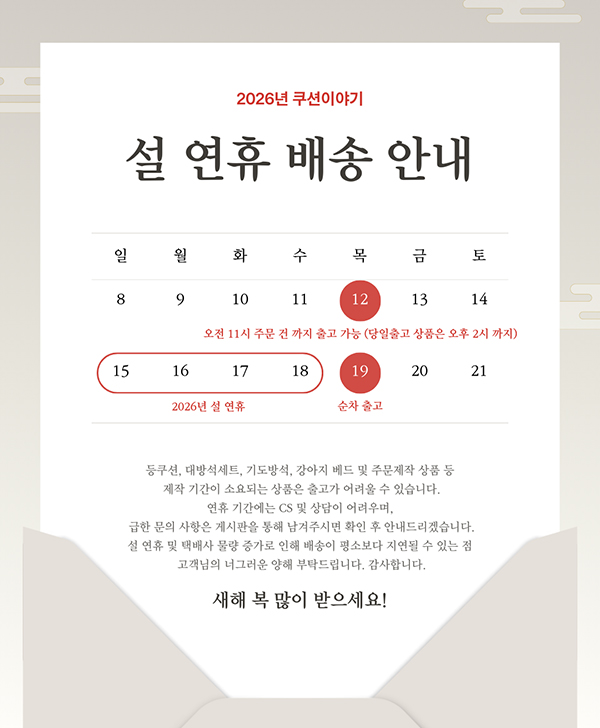 2026년 쿠션이야기

설 연휴 배송 안내

| 일 | 월 | 화 | 수 | 목 | 금 | 토 |
|---|---|---|---|---|---|---|
| 8 | 9 | 10 | 11 | 12 | 13 | 14 |
| 15 | 16 | 17 | 18 | 19 | 20 | 21 |

오전 11시 주문 건 까지 출고 가능 (당일출고 상품은 오후 2시 까지)

2026년 설 연휴

순차 출고

등쿠션, 대방석세트, 기도방석, 강아지 베드 및 주문제작 상품 등 제작 기간이 소요되는 상품은 출고가 어려울 수 있습니다.
연휴 기간에는 CS 및 상담이 어려우며,
급한 문의 사항은 게시판을 통해 남겨주시면 확인 후 안내드리겠습니다.
설 연휴 및 택배사 물량 증가로 인해 배송이 평소보다 지연될 수 있는 점 고객님의 너그러운 양해 부탁드립니다. 감사합니다.

새해 복 많이 받으세요!